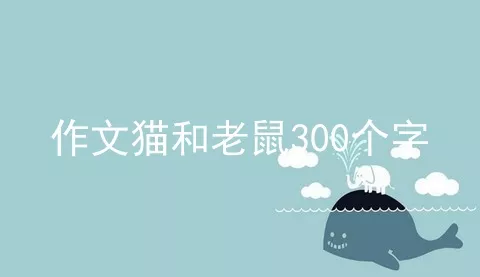 作文猫和老鼠300个字